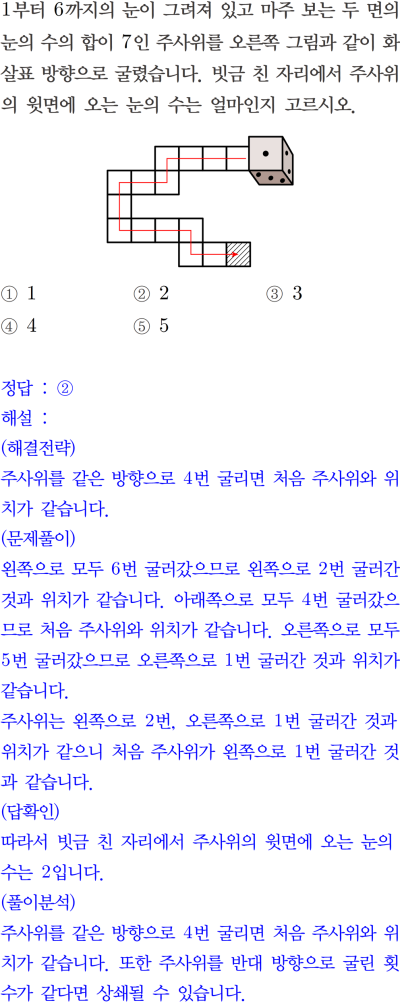 1부터 6까지의 눈이 그려져 있고 마주 보는 두 면의 눈의 수의 합이 7인 주사위를 오른쪽 그림과 같이 화살표 방향으로 굴렸습니다. 빗금 친 자리에서 주사위의 윗면에 오는 눈의 수는 얼마인지 고르시오.

① 1
② 2
③ 3
④ 4
⑤ 5

정답 : ②
해설 :
(해결전략)
주사위를 같은 방향으로 4번 굴리면 처음 주사위와 위치가 같습니다.
(문제풀이)
왼쪽으로 모두 6번 굴러갔으므로 왼쪽으로 2번 굴러간 것과 위치가 같습니다. 아래쪽으로 모두 4번 굴러갔으므로 처음 주사위와 위치가 같습니다. 오른쪽으로 모두 5번 굴러갔으므로 오른쪽으로 1번 굴러간 것과 위치가 같습니다.
주사위는 왼쪽으로 2번, 오른쪽으로 1번 굴러간 것과 위치가 같으니 처음 주사위가 왼쪽으로 1번 굴러간 것과 같습니다.
(답확인)
따라서 빗금 친 자리에서 주사위의 윗면에 오는 눈의 수는 2입니다.
(풀이분석)
주사위를 같은 방향으로 4번 굴리면 처음 주사위와 위치가 같습니다. 또한 주사위를 반대 방향으로 굴린 횟수가 같다면 상쇄될 수 있습니다.